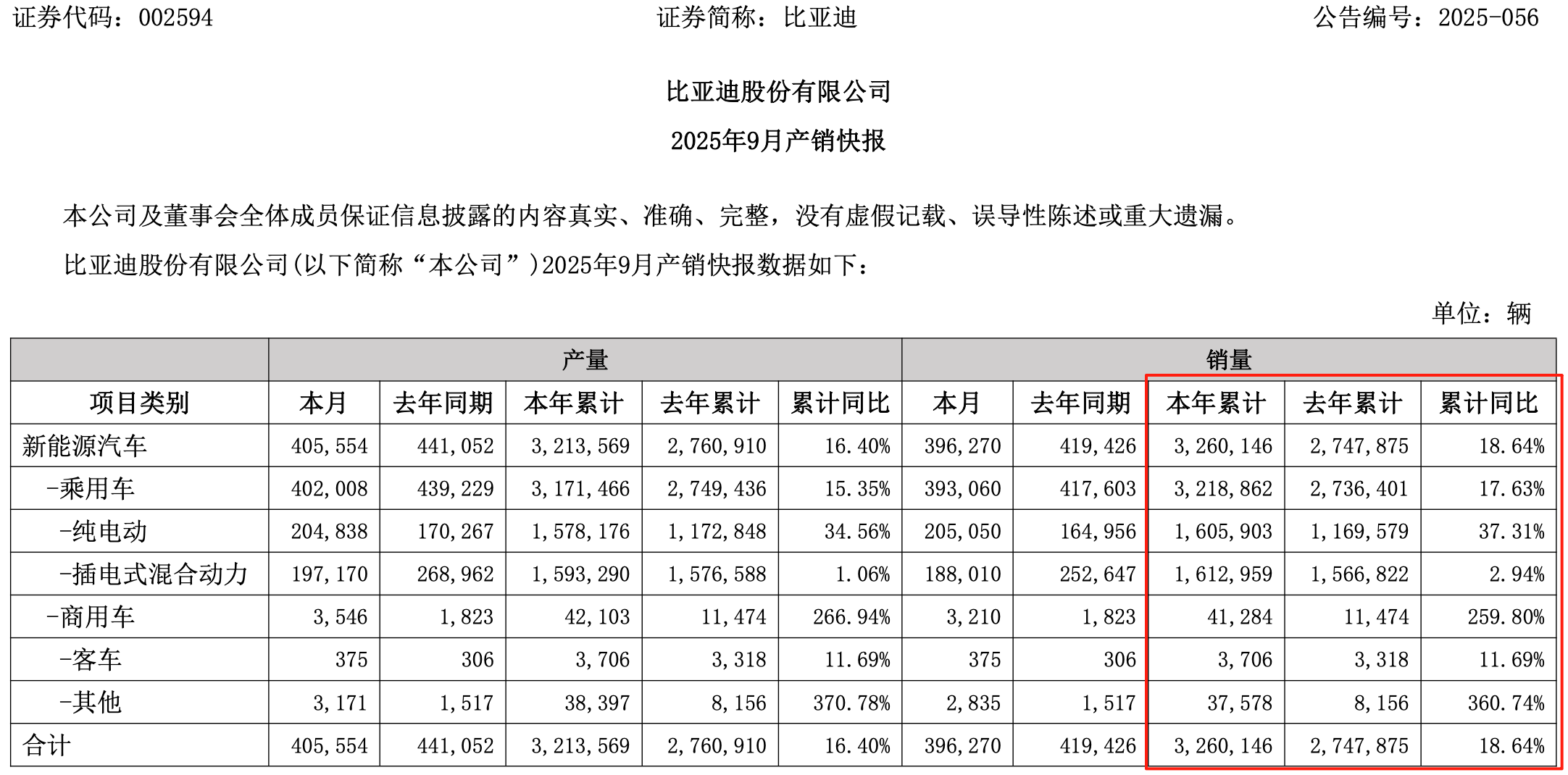 证券代码：002594　　证券简称：比亚迪　　公告编号：2025-056

比亚迪股份有限公司

2025年9月产销快报

本公司及董事会全体成员保证信息披露的内容真实、准确、完整，没有虚假记载、误导性陈述或重大遗漏。

比亚迪股份有限公司(以下简称“本公司”)2025年9月产销快报数据如下：

单位：辆

| | 产量 | | | | | 销量 | | | | |
|---|---|---|---|---|---|---|---|---|---|---|
| 项目类别 | 本月 | 去年同期 | 本年累计 | 去年累计 | 累计同比 | 本月 | 去年同期 | 本年累计 | 去年累计 | 累计同比 |
| 新能源汽车 | 405,554 | 441,052 | 3,213,569 | 2,760,910 | 16.40% | 396,270 | 419,426 | 3,260,146 | 2,747,875 | 18.64% |
| -乘用车 | 402,008 | 439,229 | 3,171,466 | 2,749,436 | 15.35% | 393,060 | 417,603 | 3,218,862 | 2,736,401 | 17.63% |
| -纯电动 | 204,838 | 170,267 | 1,578,176 | 1,172,848 | 34.56% | 205,050 | 164,956 | 1,605,903 | 1,169,579 | 37.31% |
| -插电式混合动力 | 197,170 | 268,962 | 1,593,290 | 1,576,588 | 1.06% | 188,010 | 252,647 | 1,612,959 | 1,566,822 | 2.94% |
| -商用车 | 3,546 | 1,823 | 42,103 | 11,474 | 266.94% | 3,210 | 1,823 | 41,284 | 11,474 | 259.80% |
| -客车 | 375 | 306 | 3,706 | 3,318 | 11.69% | 375 | 306 | 3,706 | 3,318 | 11.69% |
| -其他 | 3,171 | 1,517 | 38,397 | 8,156 | 370.78% | 2,835 | 1,517 | 37,578 | 8,156 | 360.74% |
| 合计 | 405,554 | 441,052 | 3,213,569 | 2,760,910 | 16.40% | 396,270 | 419,426 | 3,260,146 | 2,747,875 | 18.64% |